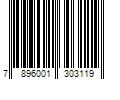 7 896001 303119